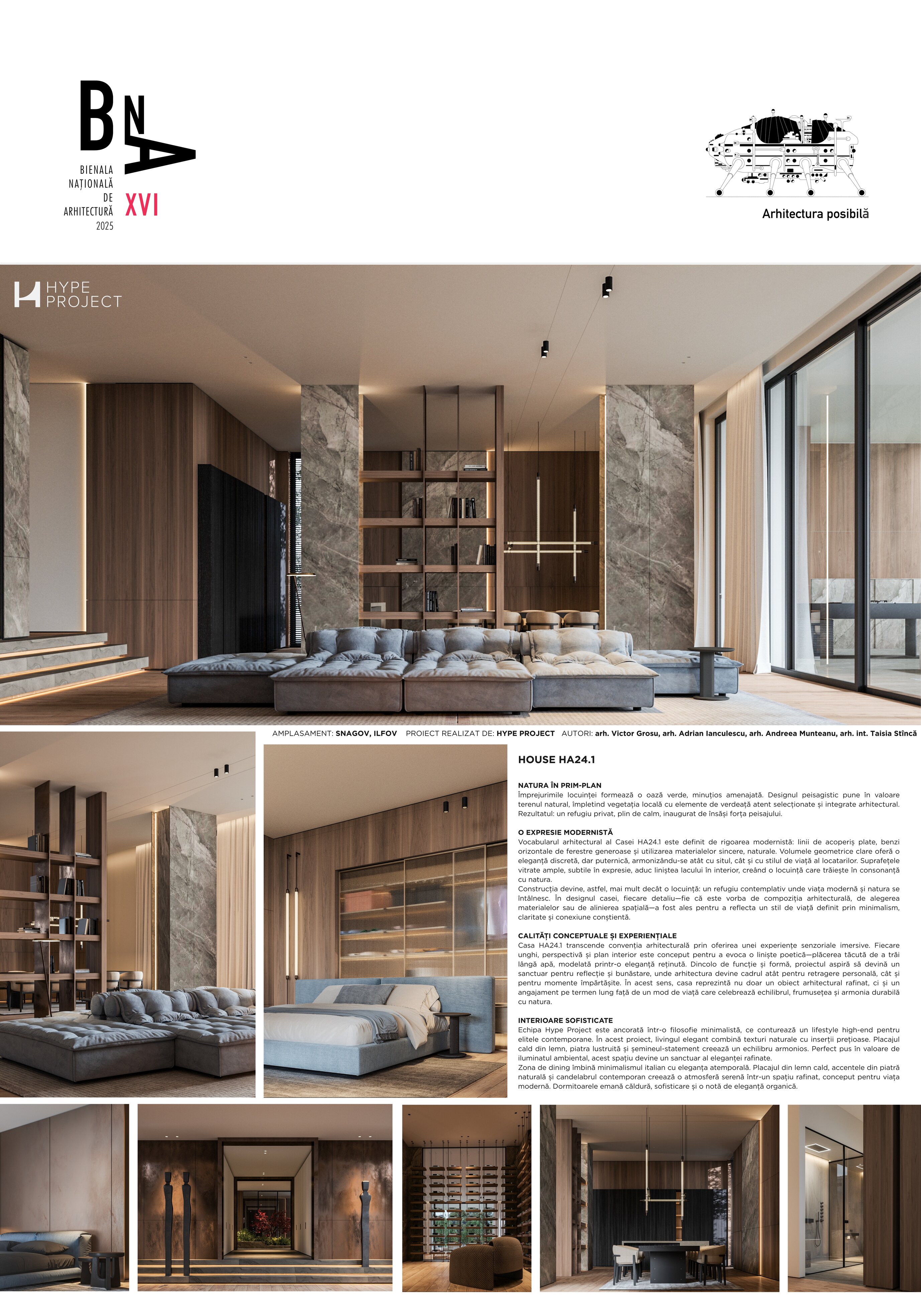 BNA

BIENALA
NAȚIONALĂ
DE
ARHITECTURĂ
2025

XVI

Arhitectura posibilă

HYPE
PROJECT

AMPLASAMENT: SNAGOV, ILFOV PROIECT REALIZAT DE: HYPE PROJECT AUTORI: arh. Victor Grosu, arh. Adrian Ianculescu, arh. Andreea Munteanu, arh. int. Taisia Stîncă

HOUSE HA24.1

NATURA ÎN PRIM-PLAN
Împrejurimile locuinței formează o oază verde, minuțios amenajată. Designul peisagistic pune în valoare terenul natural, împletind vegetația locală cu elemente de verdeață atent selecționate și integrate arhitectural. Rezultatul: un refugiu privat, plin de calm, inaugurat de însăși forța peisajului.

O EXPRESIE MODERNISTĂ
Vocabularul arhitectural al Casei HA24.1 este definit de rigoarea modernistă: linii de acoperiș plate, benzi orizontale de ferestre generoase și utilizarea materialelor sincere, naturale. Volumele geometrice clare oferă o eleganță discretă, dar puternică, armonizându-se atât cu situl, cât și cu stilul de viață al locatarilor. Suprafețele vitrate ample, subtile în expresie, aduc liniștea lacului în interior, creând o locuință care trăiește în consonanță cu natura.
Construcția devine, astfel, mai mult decât o locuință: un refugiu contemplativ unde viața modernă și natura se întâlnesc. În designul casei, fiecare detaliu—fie că este vorba de compoziția arhitecturală, de alegerea materialelor sau de alinierea spațială—a fost ales pentru a reflecta un stil de viață definit prin minimalism, claritate și conexiune conștientă.

CALITĂȚI CONCEPTUALE ȘI EXPERIENȚIALE
Casa HA24.1 transcende convenția arhitecturală prin oferirea unei experiențe senzoriale imersive. Fiecare unghi, perspectivă și plan interior este conceput pentru a evoca o liniște poetică—plăcerea tăcută de a trăi lângă apă, modelată printr-o eleganță reținută. Dincolo de funcție și formă, proiectul aspiră să devină un sanctuar pentru reflecție și bunăstare, unde arhitectura devine cadrul atât pentru retragere personală, cât și pentru momente împărtășite. În acest sens, casa reprezintă nu doar un obiect arhitectural rafinat, ci și un angajament pe termen lung față de un mod de viață care celebrează echilibrul, frumusețea și armonia durabilă cu natura.

INTERIOARE SOFISTICATE
Echipa Hype Project este ancorată într-o filosofie minimalistă, ce conturează un lifestyle high-end pentru elitele contemporane. În acest proiect, livingul elegant combină texturi naturale cu inserții prețioase. Placajul cald din lemn, piatra lustruită și șemineul-statement creează un echilibru armonios. Perfect pus în valoare de iluminatul ambiental, acest spațiu devine un sanctuar al eleganței rafinate.
Zona de dining îmbină minimalismul italian cu eleganța atemporală. Placajul din lemn cald, accentele din piatră naturală și candelabrul contemporan creează o atmosferă serenă într-un spațiu rafinat, conceput pentru viața modernă. Dormitoarele emană căldură, sofisticare și o notă de eleganță organică.